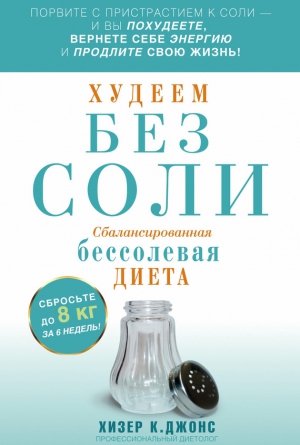 ПОРВИТЕ С ПРИСТРАСТИЕМ К СОЛИ — И ВЫ ПОХУДЕЕТЕ, ВЕРНЕТЕ СЕБЕ ЭНЕРГИЮ И ПРОДЛИТЕ СВОЮ ЖИЗНЬ!

ХУДЕЕМ
БЕЗ
СОЛИ

Сбалансированная
бессолевая
ДИЕТА

СБРОСЬТЕ ДО 8 КГ ЗА 6 НЕДЕЛЬ!

ХИЗЕР К.ДЖОНС
ПРОФЕССИОНАЛЬНЫЙ ДИЕТОЛОГ